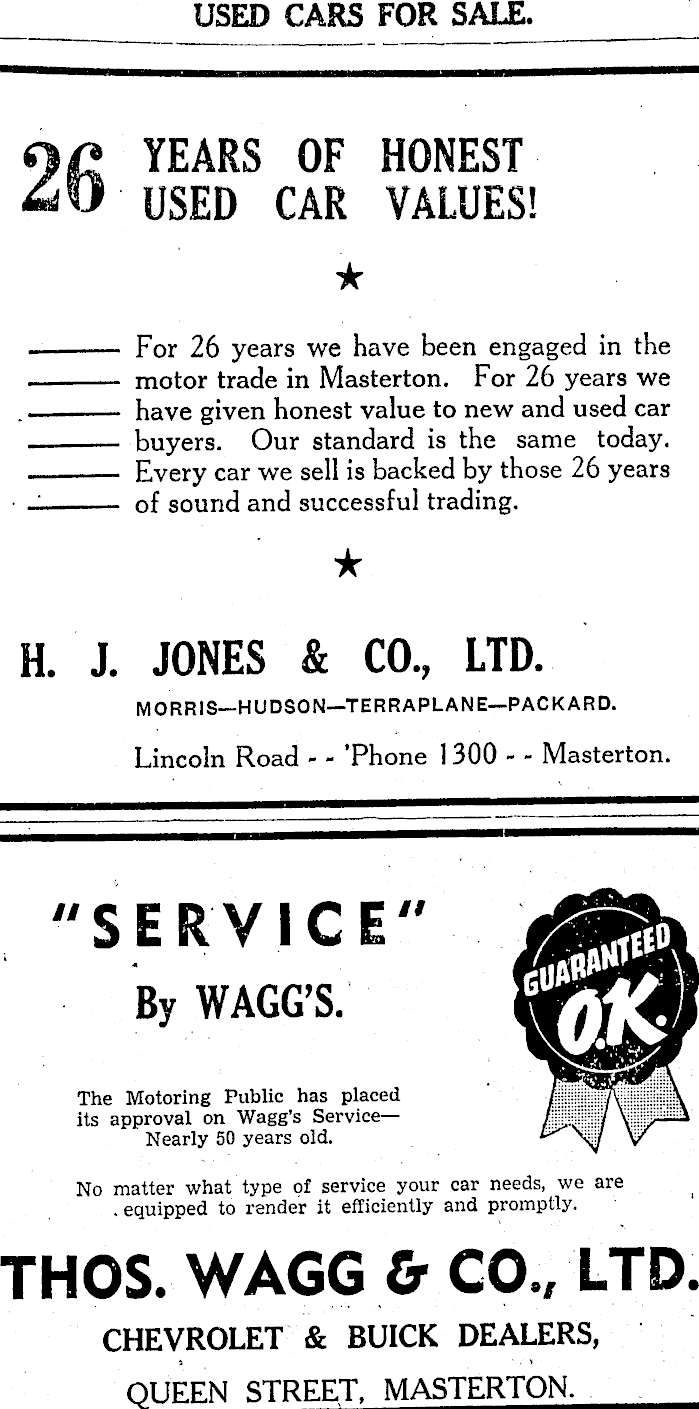 USED CARS FOR SALE.

26 YEARS OF HONEST USED CAR VALUES!

★

For 26 years we have been engaged in the motor trade in Masterton. For 26 years we have given honest value to new and used car buyers. Our standard is the same today. Every car we sell is backed by those 26 years of sound and successful trading.

★

H. J. JONES & CO., LTD.

MORRIS—HUDSON—TERRAPLANE—PACKARD.

Lincoln Road - - 'Phone 1300 - - Masterton.

"SERVICE"

By WAGG'S.

GUARANTEED O.K.

The Motoring Public has placed its approval on Wagg's Service— Nearly 50 years old.

No matter what type of service your car needs, we are equipped to render it efficiently and promptly.

THOS. WAGG & CO., LTD.

CHEVROLET & BUICK DEALERS,

QUEEN STREET, MASTERTON.